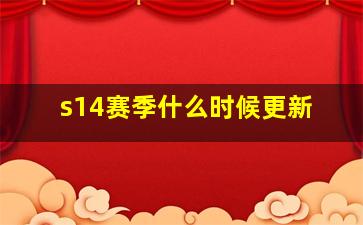 s14赛季什么时候更新